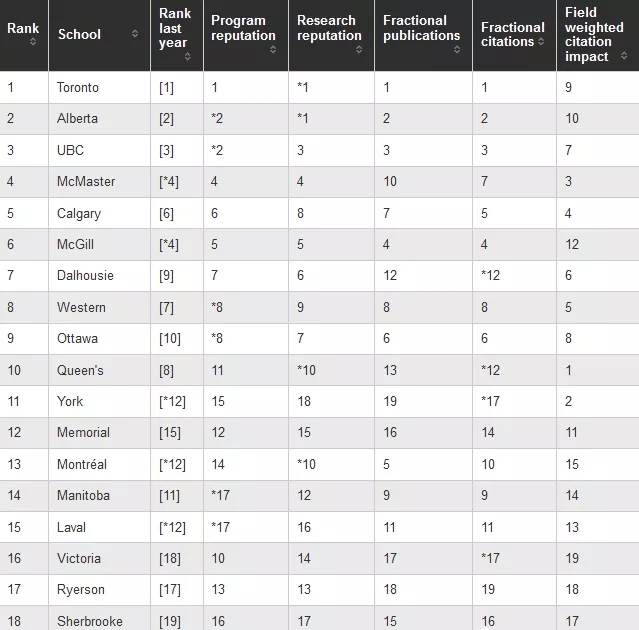 | Rank | School | Rank last year | Program reputation | Research reputation | Fractional publications | Fractional citations | Field weighted citation impact |
|---|---|---|---|---|---|---|---|
| 1 | Toronto | [1] | 1 | *1 | 1 | 1 | 9 |
| 2 | Alberta | [2] | *2 | *1 | 2 | 2 | 10 |
| 3 | UBC | [3] | *2 | 3 | 3 | 3 | 7 |
| 4 | McMaster | [*4] | 4 | 4 | 10 | 7 | 3 |
| 5 | Calgary | [6] | 6 | 8 | 7 | 5 | 4 |
| 6 | McGill | [*4] | 5 | 5 | 4 | 4 | 12 |
| 7 | Dalhousie | [9] | 7 | 6 | 12 | *12 | 6 |
| 8 | Western | [7] | *8 | 9 | 8 | 8 | 5 |
| 9 | Ottawa | [10] | *8 | 7 | 6 | 6 | 8 |
| 10 | Queen's | [8] | 11 | *10 | 13 | *12 | 1 |
| 11 | York | [*12] | 15 | 18 | 19 | *17 | 2 |
| 12 | Memorial | [15] | 12 | 15 | 16 | 14 | 11 |
| 13 | Montréal | [*12] | 14 | *10 | 5 | 10 | 15 |
| 14 | Manitoba | [11] | *17 | 12 | 9 | 9 | 14 |
| 15 | Laval | [*12] | *17 | 16 | 11 | 11 | 13 |
| 16 | Victoria | [18] | 10 | 14 | 17 | *17 | 19 |
| 17 | Ryerson | [17] | 13 | 13 | 18 | 19 | 18 |
| 18 | Sherbrooke | [19] | 16 | 17 | 15 | 16 | 17 |